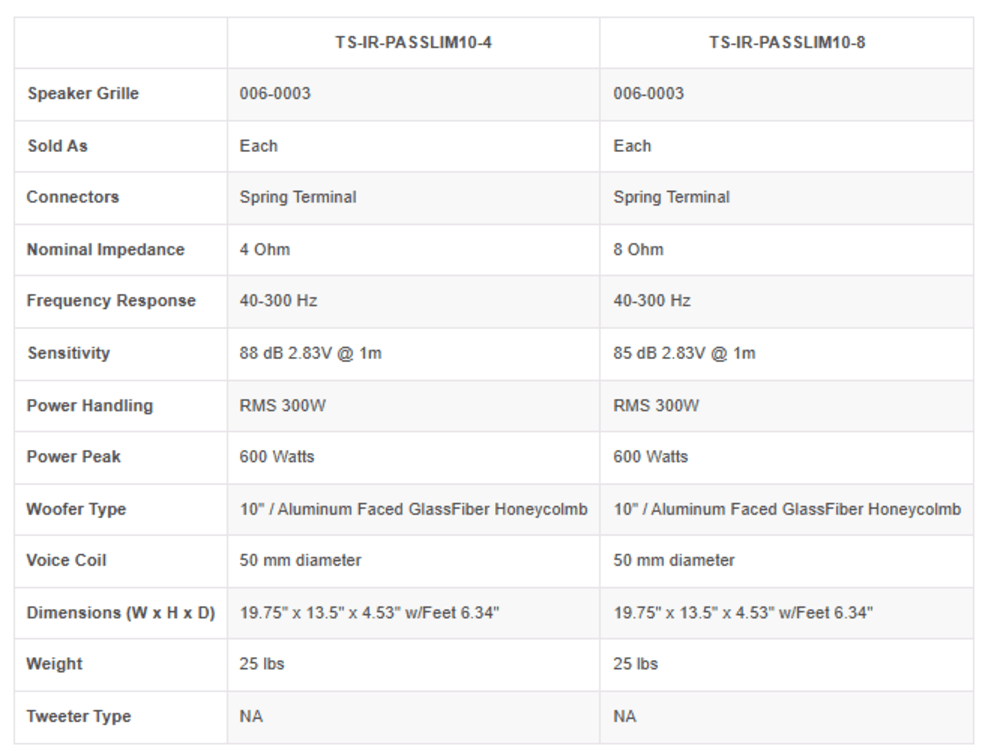 | | TS-IR-PASSLIM10-4 | TS-IR-PASSLIM10-8 |
|---|---|---|
| Speaker Grille | 006-0003 | 006-0003 |
| Sold As | Each | Each |
| Connectors | Spring Terminal | Spring Terminal |
| Nominal Impedance | 4 Ohm | 8 Ohm |
| Frequency Response | 40-300 Hz | 40-300 Hz |
| Sensitivity | 88 dB 2.83V @ 1m | 85 dB 2.83V @ 1m |
| Power Handling | RMS 300W | RMS 300W |
| Power Peak | 600 Watts | 600 Watts |
| Woofer Type | 10" / Aluminum Faced GlassFiber Honeycolmb | 10" / Aluminum Faced GlassFiber Honeycolmb |
| Voice Coil | 50 mm diameter | 50 mm diameter |
| Dimensions (W x H x D) | 19.75" x 13.5" x 4.53" w/Feet 6.34" | 19.75" x 13.5" x 4.53" w/Feet 6.34" |
| Weight | 25 lbs | 25 lbs |
| Tweeter Type | NA | NA |